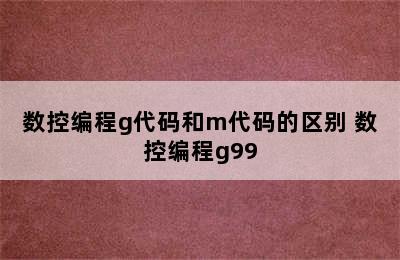 数控编程g代码和m代码的区别 数控编程g99